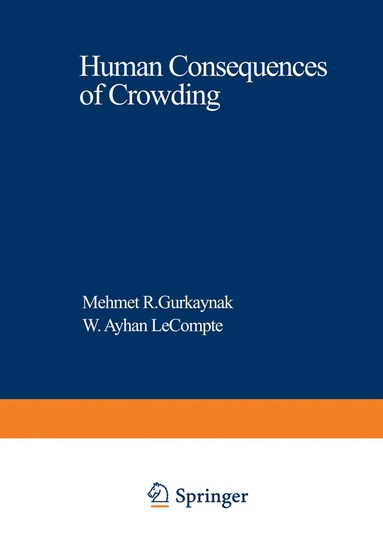 Human Consequences of Crowding

Mehmet R.Gurkaynak
W. Ayhan LeCompte

Springer